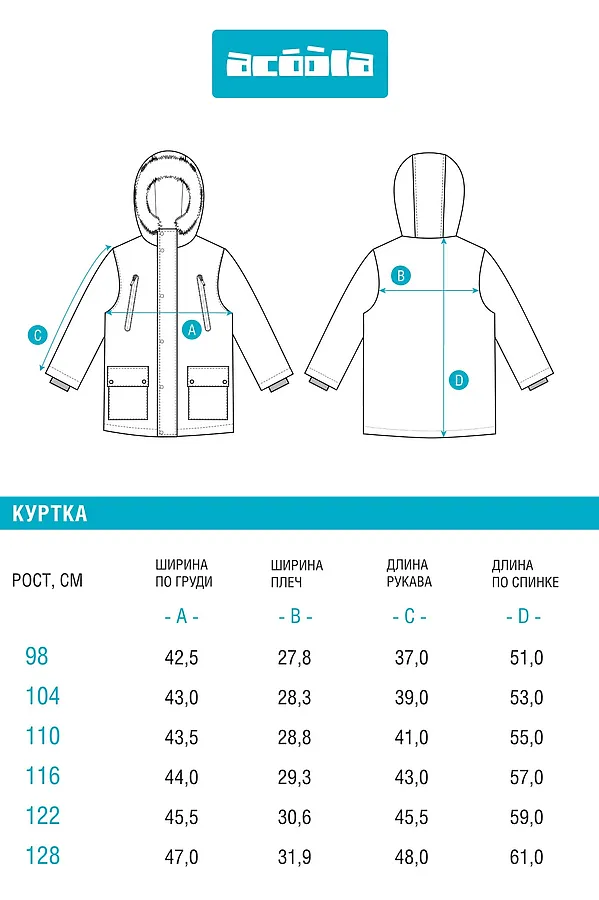 acoola

C

A

B

D

КУРТКА

| РОСТ, СМ | ШИРИНА ПО ГРУДИ - A - | ШИРИНА ПЛЕЧ - B - | ДЛИНА РУКАВА - C - | ДЛИНА ПО СПИНКЕ - D - |
|---|---|---|---|---|
| 98 | 42,5 | 27,8 | 37,0 | 51,0 |
| 104 | 43,0 | 28,3 | 39,0 | 53,0 |
| 110 | 43,5 | 28,8 | 41,0 | 55,0 |
| 116 | 44,0 | 29,3 | 43,0 | 57,0 |
| 122 | 45,5 | 30,6 | 45,5 | 59,0 |
| 128 | 47,0 | 31,9 | 48,0 | 61,0 |